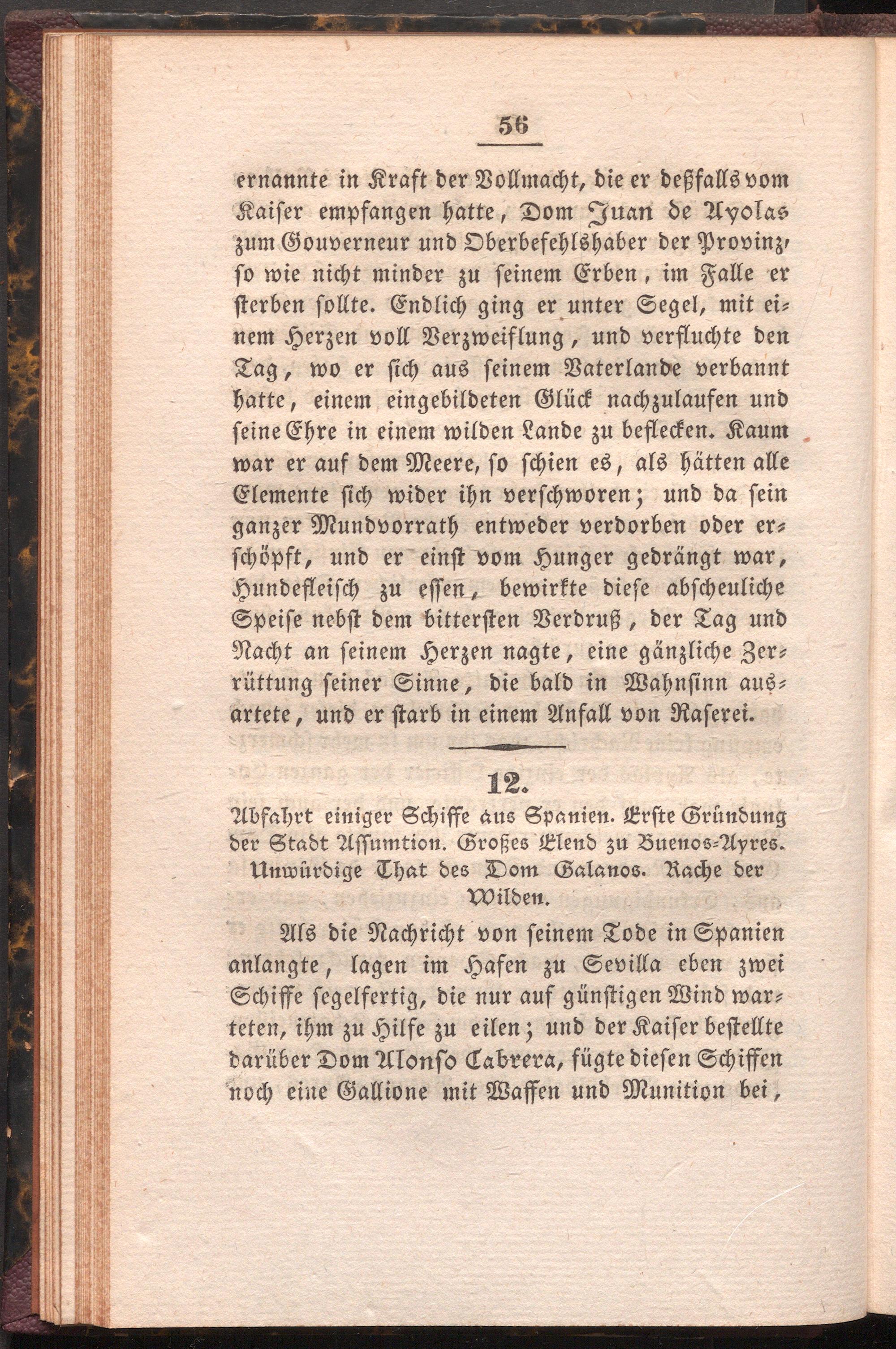 56

ernannte in Kraft der Vollmacht, die er deßfalls vom Kaiser empfangen hatte, Dom Juan de Ayolas zum Gouverneur und Oberbefehlshaber der Provinz, so wie nicht minder zu seinem Erben, im Falle er sterben sollte. Endlich ging er unter Segel, mit einem Herzen voll Verzweiflung, und verfluchte den Tag, wo er sich aus seinem Vaterlande verbannt hatte, einem eingebildeten Glück nachzulaufen und seine Ehre in einem wilden Lande zu beflecken. Kaum war er auf dem Meere, so schien es, als hätten alle Elemente sich wider ihn verschworen; und da sein ganzer Mundvorrath entweder verdorben oder erschöpft, und er einst vom Hunger gedrängt war, Hundefleisch zu essen, bewirkte diese abscheuliche Speise nebst dem bittersten Verdruß, der Tag und Nacht an seinem Herzen nagte, eine gänzliche Zerrüttung seiner Sinne, die bald in Wahnsinn ausartete, und er starb in einem Anfall von Raserei.

12.

Abfahrt einiger Schiffe aus Spanien. Erste Gründung der Stadt Assumtion. Großes Elend zu Buenos-Ayres. Unwürdige That des Dom Galanos. Rache der Wilden.

Als die Nachricht von seinem Tode in Spanien anlangte, lagen im Hafen zu Sevilla eben zwei Schiffe segelfertig, die nur auf günstigen Wind warteten, ihm zu Hilfe zu eilen; und der Kaiser bestellte darüber Dom Alonso Cabrera, fügte diesen Schiffen noch eine Gallione mit Waffen und Munition bei,